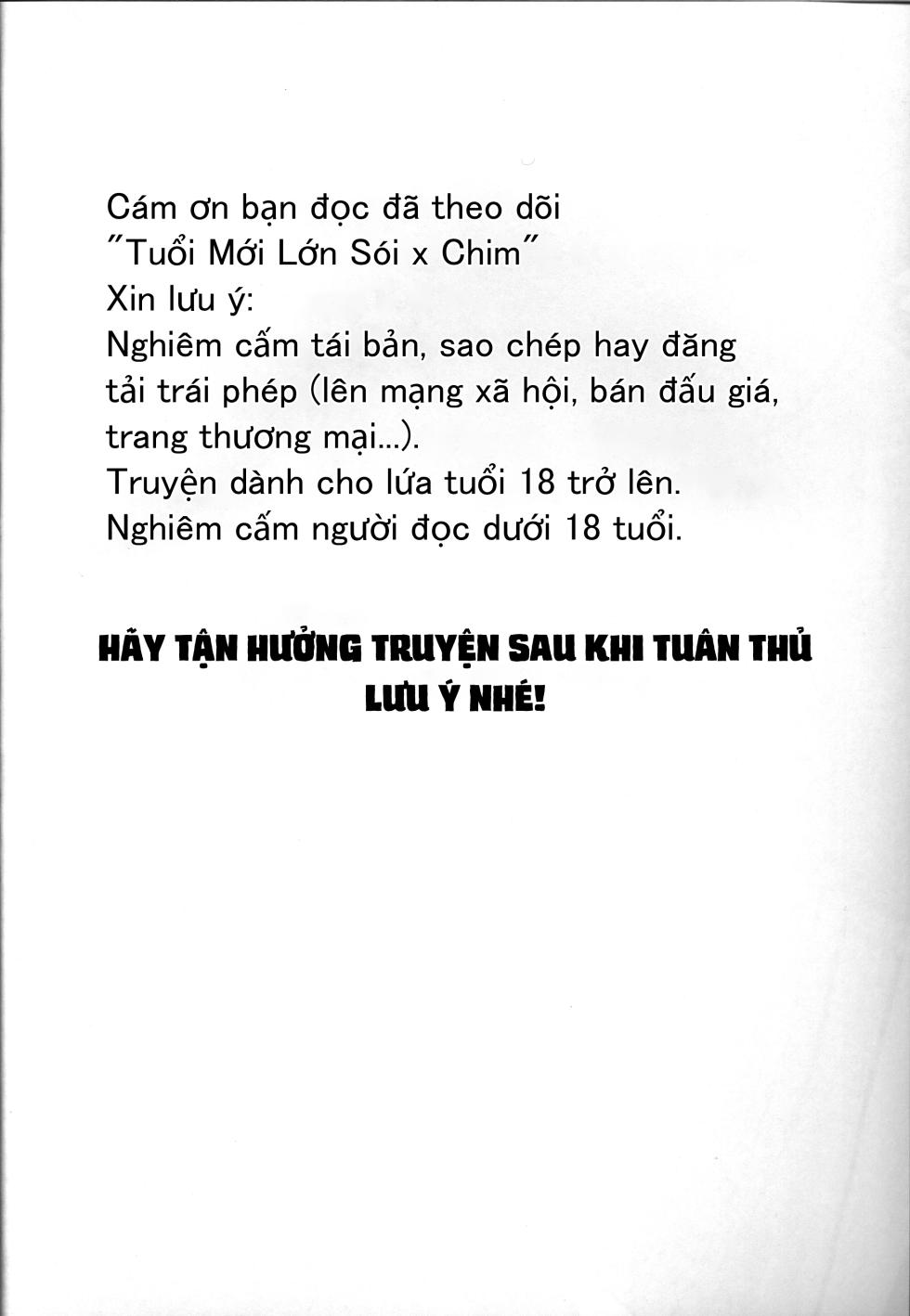 Cám ơn bạn đọc đã theo dõi
"Tuổi Mới Lớn Sói x Chim"
Xin lưu ý:
Nghiêm cấm tái bản, sao chép hay đăng tải trái phép (lên mạng xã hội, bán đấu giá, trang thương mại...).
Truyện dành cho lứa tuổi 18 trở lên.
Nghiêm cấm người đọc dưới 18 tuổi.

HÃY TẬN HƯỞNG TRUYỆN SAU KHI TUÂN THỦ LƯU Ý NHÉ!